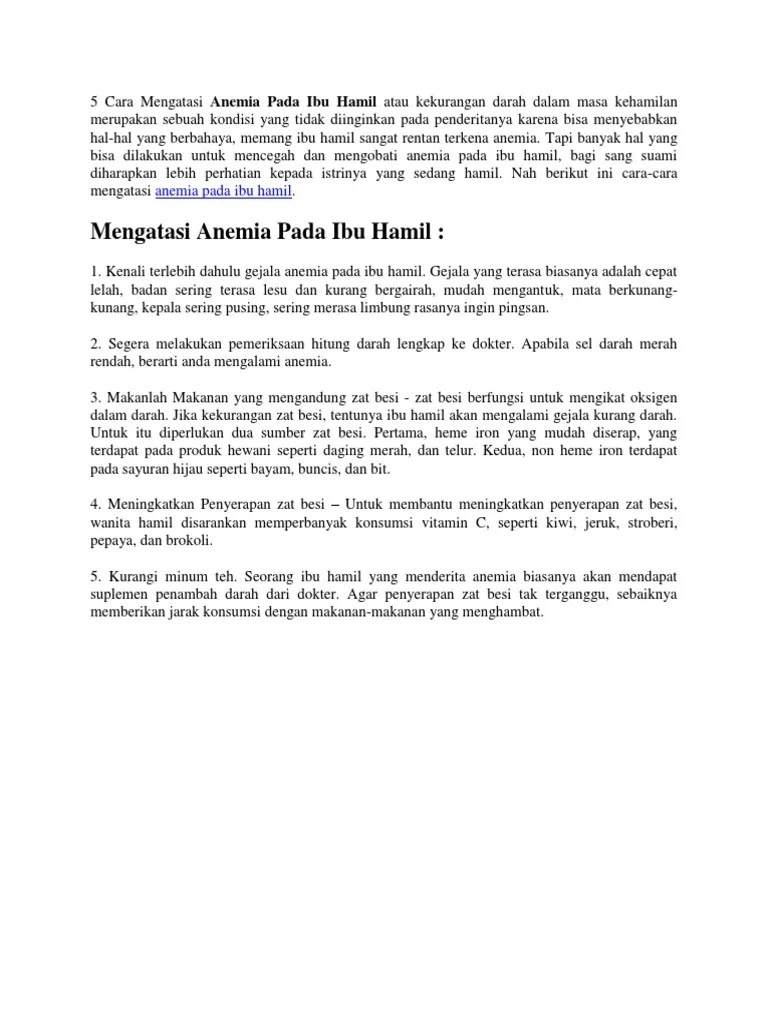 5 Cara Mengatasi Anemia Pada Ibu Hamil atau kekurangan darah dalam masa kehamilan merupakan sebuah kondisi yang tidak diinginkan pada penderitanya karena bisa menyebabkan hal-hal yang berbahaya, memang ibu hamil sangat rentan terkena anemia. Tapi banyak hal yang bisa dilakukan untuk mencegah dan mengobati anemia pada ibu hamil, bagi sang suami diharapkan lebih perhatian kepada istrinya yang sedang hamil. Nah berikut ini cara-cara mengatasi anemia pada ibu hamil.

Mengatasi Anemia Pada Ibu Hamil :

1. Kenali terlebih dahulu gejala anemia pada ibu hamil. Gejala yang terasa biasanya adalah cepat lelah, badan sering terasa lesu dan kurang bergairah, mudah mengantuk, mata berkunang-kunang, kepala sering pusing, sering merasa limbung rasanya ingin pingsan.

2. Segera melakukan pemeriksaan hitung darah lengkap ke dokter. Apabila sel darah merah rendah, berarti anda mengalami anemia.

3. Makanlah Makanan yang mengandung zat besi - zat besi berfungsi untuk mengikat oksigen dalam darah. Jika kekurangan zat besi, tentunya ibu hamil akan mengalami gejala kurang darah. Untuk itu diperlukan dua sumber zat besi. Pertama, heme iron yang mudah diserap, yang terdapat pada produk hewani seperti daging merah, dan telur. Kedua, non heme iron terdapat pada sayuran hijau seperti bayam, buncis, dan bit.

4. Meningkatkan Penyerapan zat besi – Untuk membantu meningkatkan penyerapan zat besi, wanita hamil disarankan memperbanyak konsumsi vitamin C, seperti kiwi, jeruk, stroberi, pepaya, dan brokoli.

5. Kurangi minum teh. Seorang ibu hamil yang menderita anemia biasanya akan mendapat suplemen penambah darah dari dokter. Agar penyerapan zat besi tak terganggu, sebaiknya memberikan jarak konsumsi dengan makanan-makanan yang menghambat.